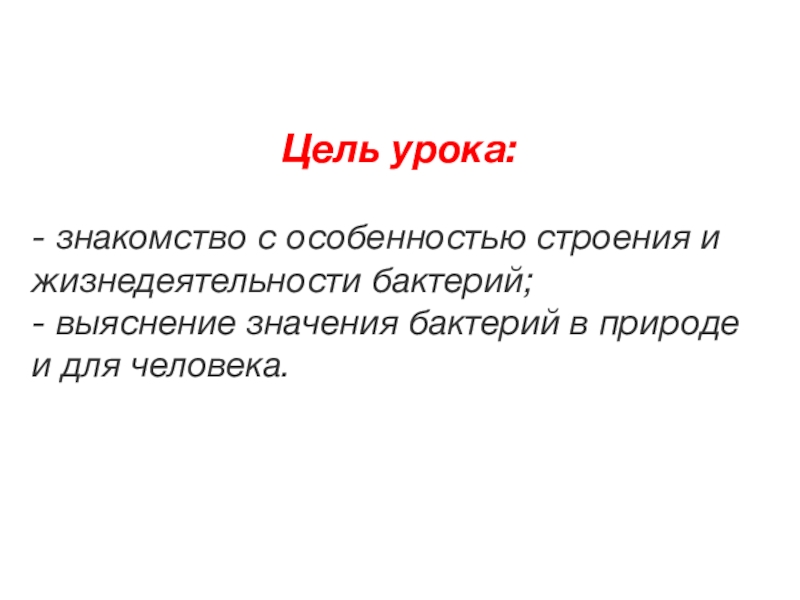 Цель урока:

- знакомство с особенностью строения и жизнедеятельности бактерий;
- выяснение значения бактерий в природе и для человека.